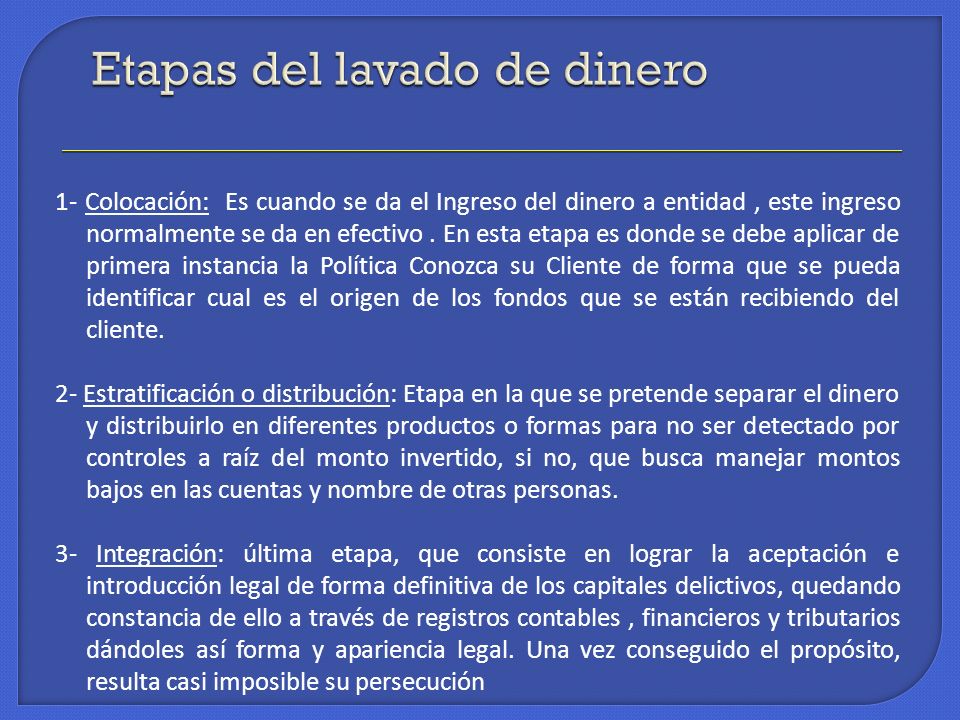 Etapas del lavado de dinero

1- Colocación: Es cuando se da el Ingreso del dinero a entidad , este ingreso normalmente se da en efectivo . En esta etapa es donde se debe aplicar de primera instancia la Política Conozca su Cliente de forma que se pueda identificar cual es el origen de los fondos que se están recibiendo del cliente.

2- Estratificación o distribución: Etapa en la que se pretende separar el dinero y distribuirlo en diferentes productos o formas para no ser detectado por controles a raíz del monto invertido, si no, que busca manejar montos bajos en las cuentas y nombre de otras personas.

3- Integración: última etapa, que consiste en lograr la aceptación e introducción legal de forma definitiva de los capitales delictivos, quedando constancia de ello a través de registros contables , financieros y tributarios dándoles así forma y apariencia legal. Una vez conseguido el propósito, resulta casi imposible su persecución